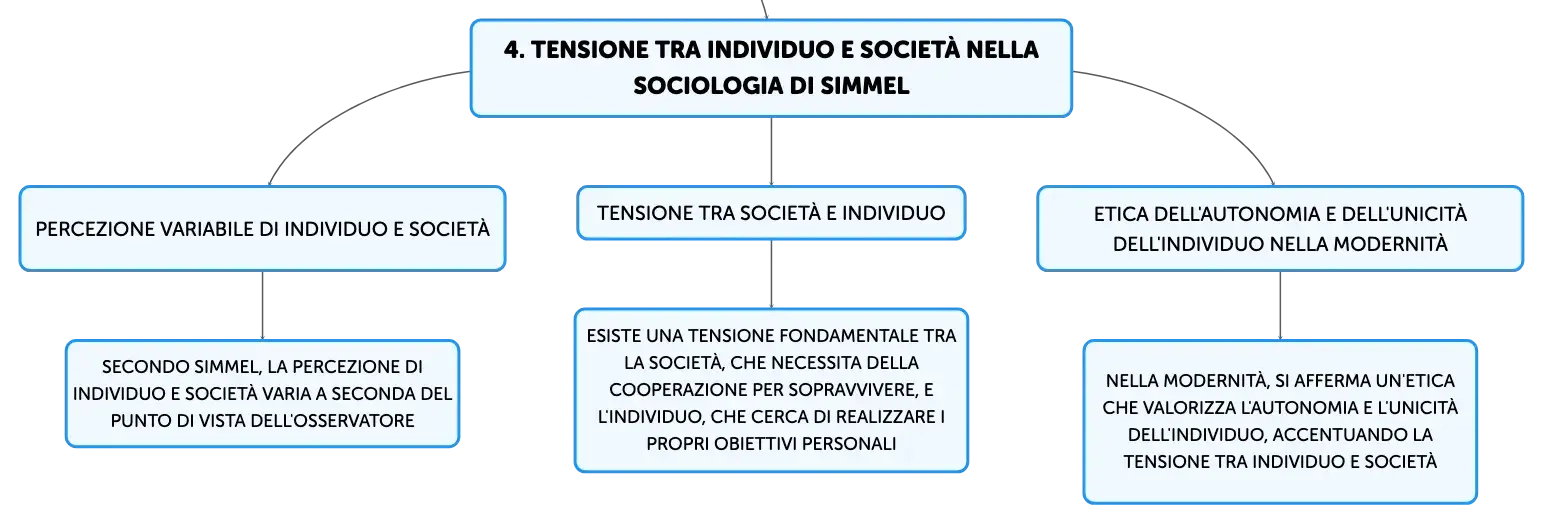 4. TENSIONE TRA INDIVIDUO E SOCIETÀ NELLA SOCIOLOGIA DI SIMMEL

PERCEZIONE VARIABILE DI INDIVIDUO E SOCIETÀ

SECONDO SIMMEL, LA PERCEZIONE DI INDIVIDUO E SOCIETÀ VARIA A SECONDA DEL PUNTO DI VISTA DELL'OSSERVATORE

TENSIONE TRA SOCIETÀ E INDIVIDUO

ESISTE UNA TENSIONE FONDAMENTALE TRA LA SOCIETÀ, CHE NECESSITA DELLA COOPERAZIONE PER SOPRAVVIVERE, E L'INDIVIDUO, CHE CERCA DI REALIZZARE I PROPRI OBIETTIVI PERSONALI

ETICA DELL'AUTONOMIA E DELL'UNICITÀ DELL'INDIVIDUO NELLA MODERNITÀ

NELLA MODERNITÀ, SI AFFERMA UN'ETICA CHE VALORIZZA L'AUTONOMIA E L'UNICITÀ DELL'INDIVIDUO, ACCENTUANDO LA TENSIONE TRA INDIVIDUO E SOCIETÀ